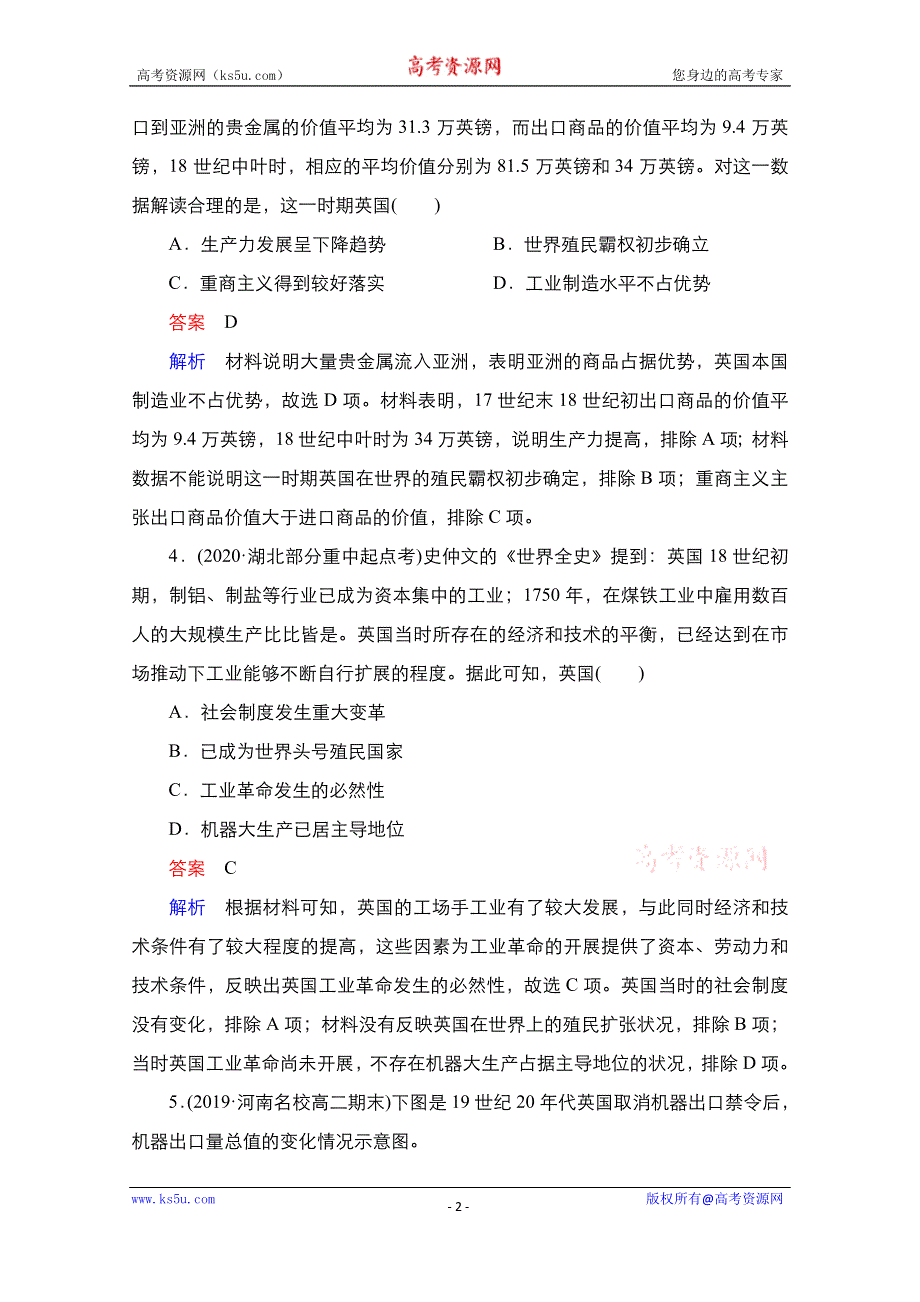 高考资源网（ks5u.com） 高考资源网 您身边的高考专家

口到亚洲的贵金属的价值平均为 31.3 万英镑，而出口商品的价值平均为 9.4 万英镑，18 世纪中叶时，相应的平均价值分别为 81.5 万英镑和 34 万英镑。对这一数据解读合理的是，这一时期英国(　　)

A．生产力发展呈下降趋势　　B．世界殖民霸权初步确立

C．重商主义得到较好落实　　D．工业制造水平不占优势

答案　D

解析　材料说明大量贵金属流入亚洲，表明亚洲的商品占据优势，英国本国制造业不占优势，故选 D 项。材料表明，17 世纪末 18 世纪初出口商品的价值平均为 9.4 万英镑，18 世纪中叶时为 34 万英镑，说明生产力提高，排除 A 项；材料数据不能说明这一时期英国在世界的殖民霸权初步确定，排除 B 项；重商主义主张出口商品价值大于进口商品的价值，排除 C 项。

4．(2020·湖北部分重中起点考)史仲文的《世界全史》提到：英国 18 世纪初期，制铝、制盐等行业已成为资本集中的工业；1750 年，在煤铁工业中雇用数百人的大规模生产比比皆是。英国当时所存在的经济和技术的平衡，已经达到在市场推动下工业能够不断自行扩展的程度。据此可知，英国(　　)

A．社会制度发生重大变革

B．已成为世界头号殖民国家

C．工业革命发生的必然性

D．机器大生产已居主导地位

答案　C

高考资源网

解析　根据材料可知，英国的工场手工业有了较大发展，与此同时经济和技术条件有了较大程度的提高，这些因素为工业革命的开展提供了资本、劳动力和技术条件，反映出英国工业革命发生的必然性，故选 C 项。英国当时的社会制度没有变化，排除 A 项；材料没有反映英国在世界上的殖民扩张状况，排除 B 项；当时英国工业革命尚未开展，不存在机器大生产占据主导地位的状况，排除 D 项。

5．(2019·河南名校高二期末)下图是 19 世纪 20 年代英国取消机器出口禁令后，机器出口量总值的变化情况示意图。

www.ks5u.com - 2 - 版权所有@高考资源网